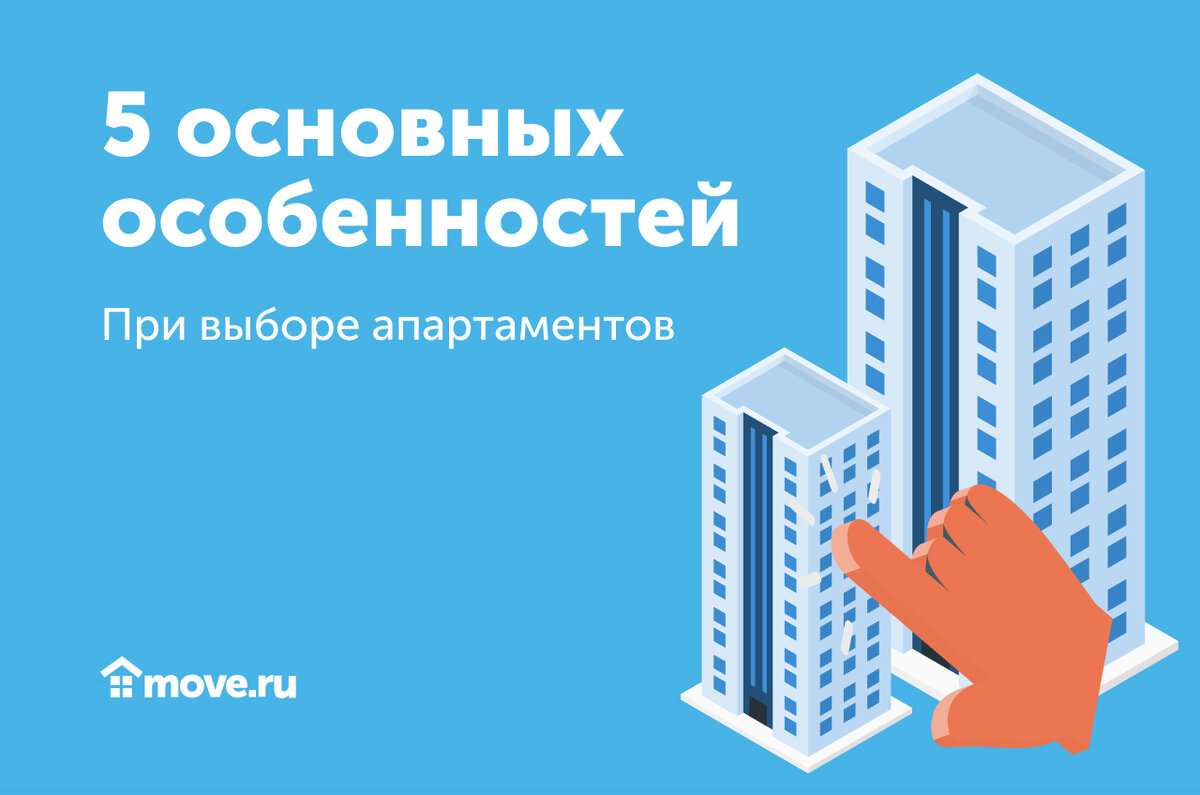 5 основных особенностей

При выборе апартаментов

move.ru